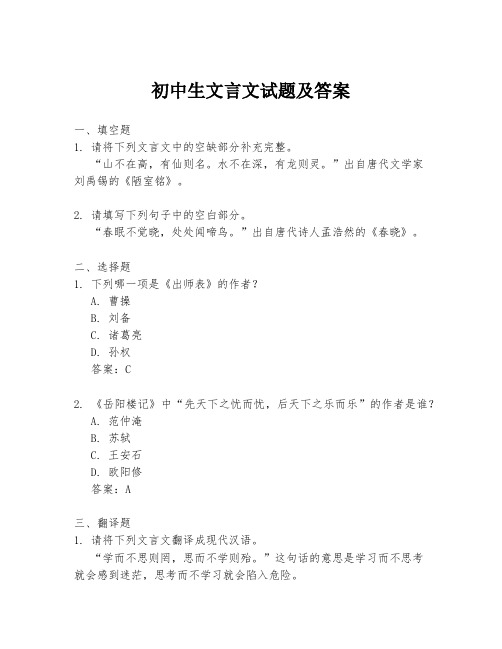 初中生文言文试题及答案

一、填空题

1. 请将下列文言文中的空缺部分补充完整。

“山不在高，有仙则名。水不在深，有龙则灵。”出自唐代文学家刘禹锡的《陋室铭》。

2. 请填写下列句子中的空白部分。

“春眠不觉晓，处处闻啼鸟。”出自唐代诗人孟浩然的《春晓》。

二、选择题

1. 下列哪一项是《出师表》的作者？

A. 曹操

B. 刘备

C. 诸葛亮

D. 孙权

答案：C

2. 《岳阳楼记》中“先天下之忧而忧，后天下之乐而乐”的作者是谁？

A. 范仲淹

B. 苏轼

C. 王安石

D. 欧阳修

答案：A

三、翻译题

1. 请将下列文言文翻译成现代汉语。

“学而不思则罔，思而不学则殆。”这句话的意思是学习而不思考就会感到迷茫，思考而不学习就会陷入危险。